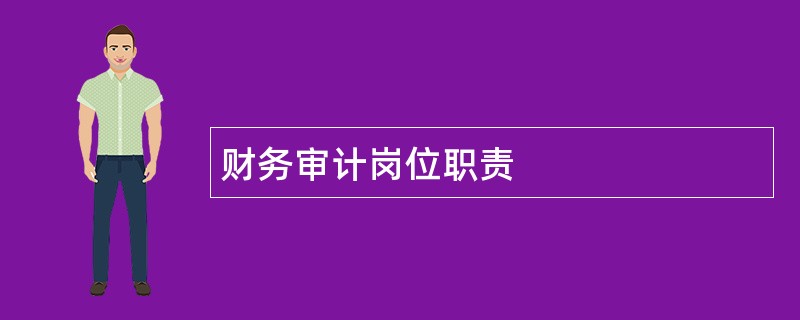 财务审计岗位职责